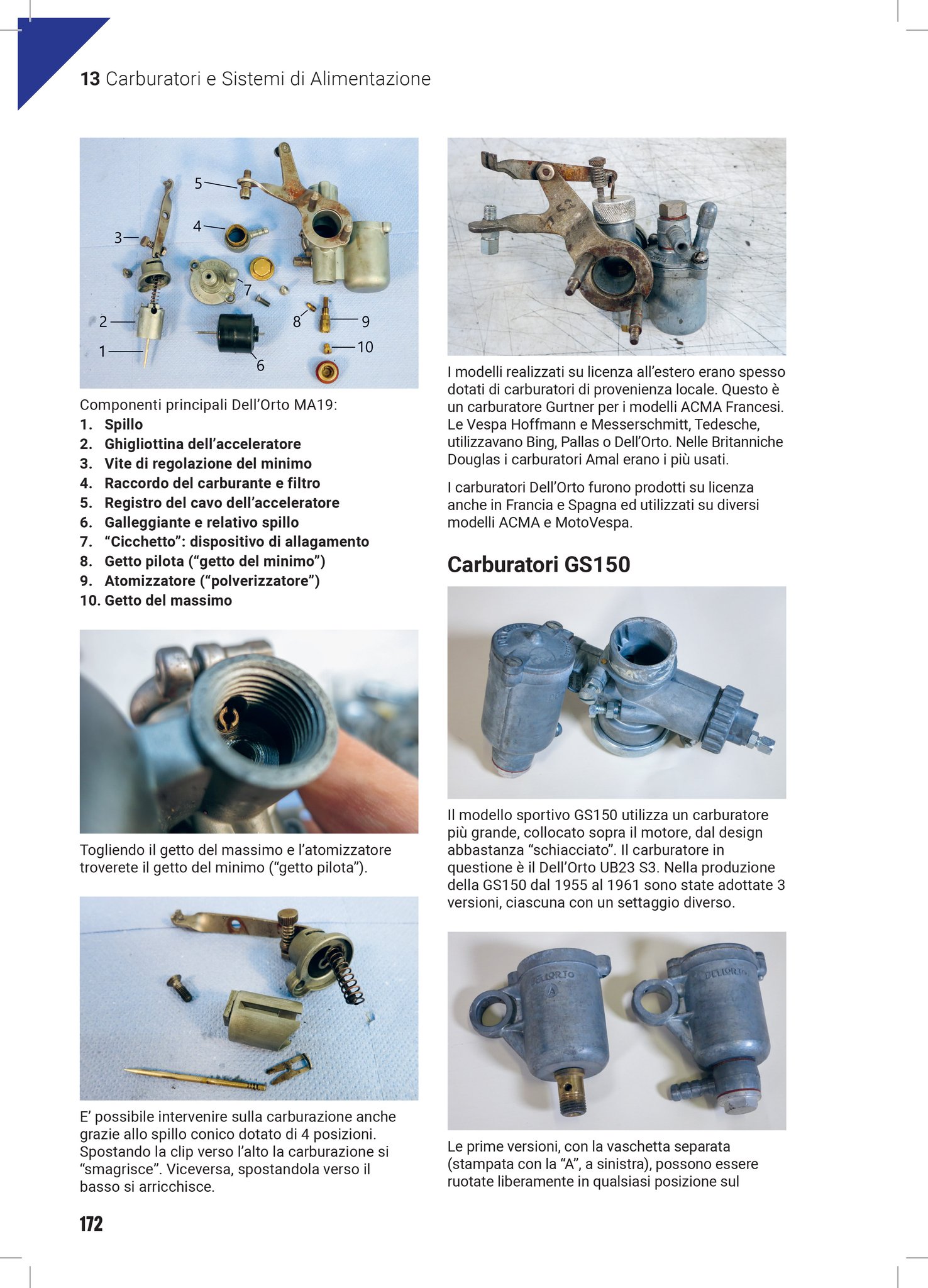 13 Carburatori e Sistemi di Alimentazione

5
4
3
7
2
8
9
1
10
6

Componenti principali Dell'Orto MA19:
1. Spillo
2. Ghigliottina dell'acceleratore
3. Vite di regolazione del minimo
4. Raccordo del carburante e filtro
5. Registro del cavo dell'acceleratore
6. Galleggiante e relativo spillo
7. "Cicchetto": dispositivo di allagamento
8. Getto pilota ("getto del minimo")
9. Atomizzatore ("polverizzatore")
10. Getto del massimo

Togliendo il getto del massimo e l'atomizzatore troverete il getto del minimo ("getto pilota").

E' possibile intervenire sulla carburazione anche grazie allo spillo conico dotato di 4 posizioni. Spostando la clip verso l'alto la carburazione si "smagrisce". Viceversa, spostandola verso il basso si arricchisce.

I modelli realizzati su licenza all'estero erano spesso dotati di carburatori di provenienza locale. Questo è un carburatore Gurtner per i modelli ACMA Francesi. Le Vespa Hoffmann e Messerschmitt, Tedesche, utilizzavano Bing, Pallas o Dell'Orto. Nelle Britanniche Douglas i carburatori Amal erano i più usati.

I carburatori Dell'Orto furono prodotti su licenza anche in Francia e Spagna ed utilizzati su diversi modelli ACMA e MotoVespa.

Carburatori GS150

Il modello sportivo GS150 utilizza un carburatore più grande, collocato sopra il motore, dal design abbastanza "schiacciato". Il carburatore in questione è il Dell'Orto UB23 S3. Nella produzione della GS150 dal 1955 al 1961 sono state adottate 3 versioni, ciascuna con un settaggio diverso.

DELLORTO
A
DELLORTO

Le prime versioni, con la vaschetta separata (stampata con la "A", a sinistra), possono essere ruotate liberamente in qualsiasi posizione sul

172